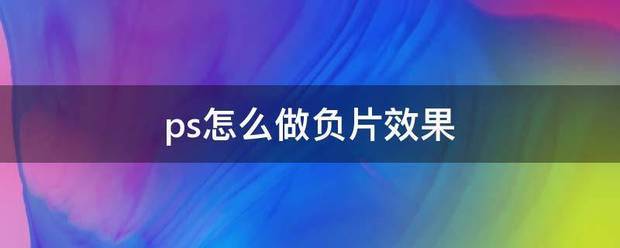 ps怎么做负片效果